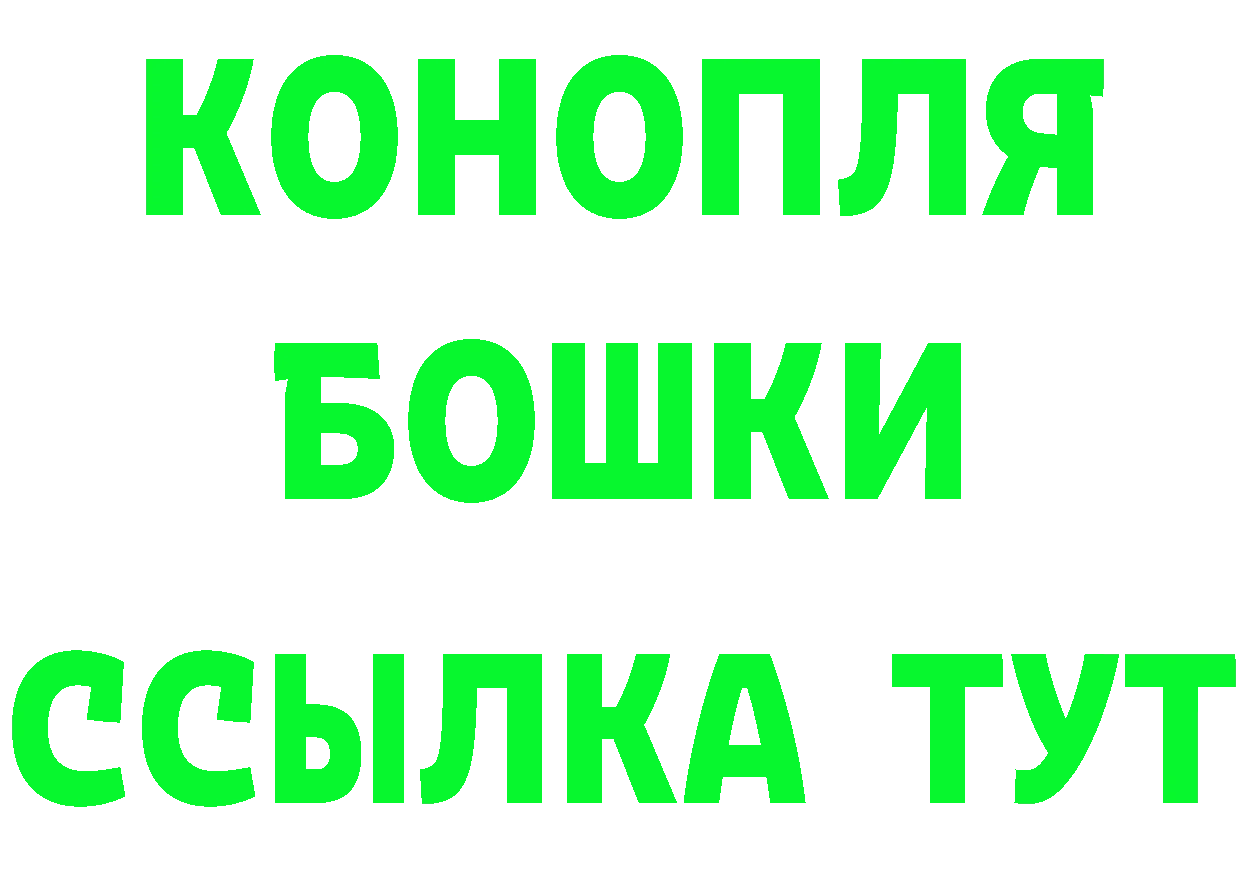 КОНОПЛЯ

БОШКИ

ССЫЛКА ТУТ